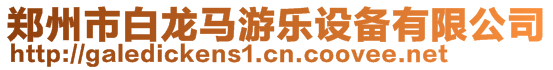 郑州市白龙马游乐设备有限公司
http://galedickens1.cn.coovee.net